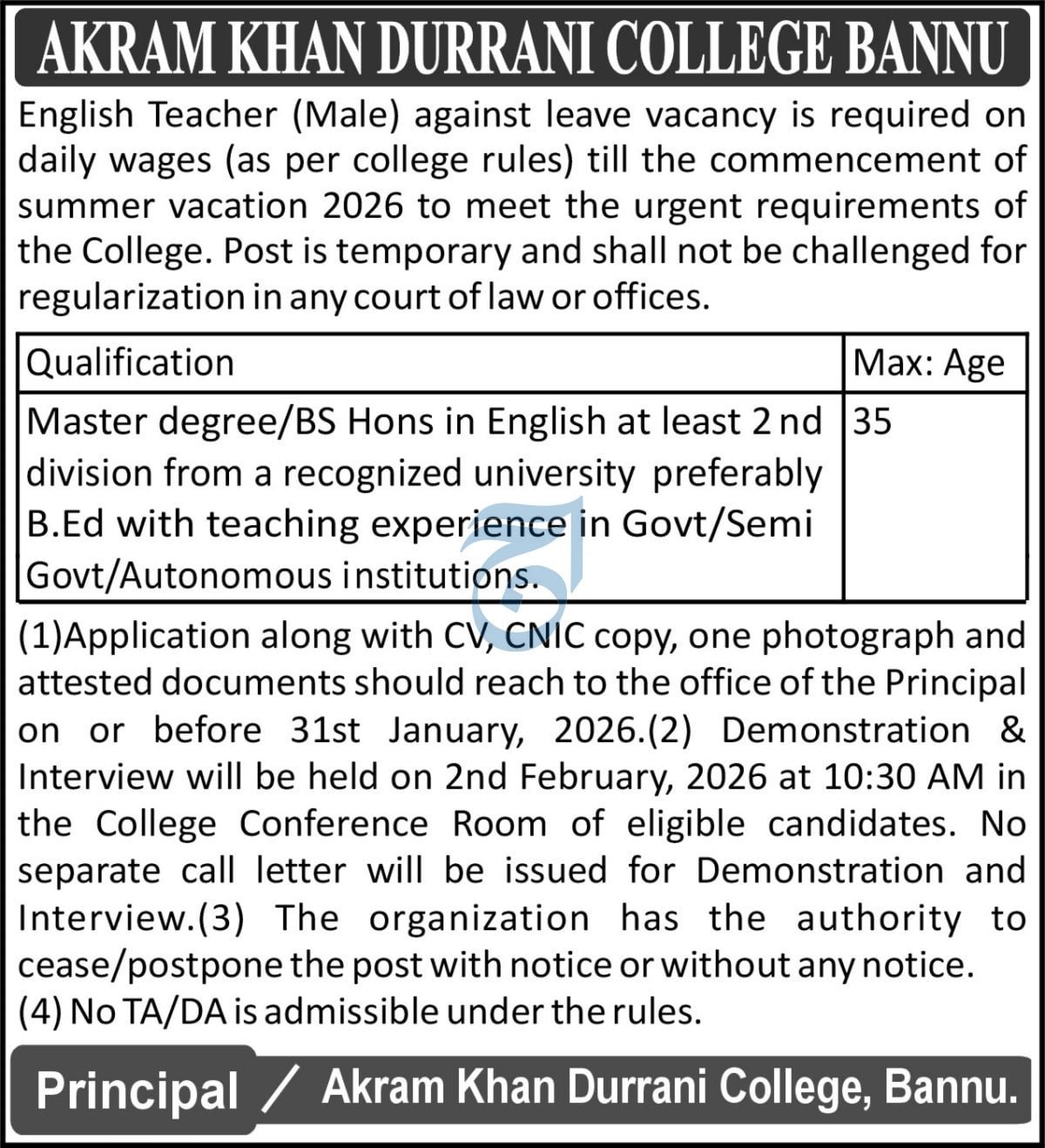 AKRAM KHAN DURRANI COLLEGE BANNU

English Teacher (Male) against leave vacancy is required on daily wages (as per college rules) till the commencement of summer vacation 2026 to meet the urgent requirements of the College. Post is temporary and shall not be challenged for regularization in any court of law or offices.

| Qualification | Max: Age |
|---|---|
| Master degree/BS Hons in English at least 2nd division from a recognized university preferably B.Ed with teaching experience in Govt/Semi Govt/Autonomous institutions. | 35 |

(1)Application along with CV, CNIC copy, one photograph and attested documents should reach to the office of the Principal on or before 31st January, 2026.(2) Demonstration & Interview will be held on 2nd February, 2026 at 10:30 AM in the College Conference Room of eligible candidates. No separate call letter will be issued for Demonstration and Interview.(3) The organization has the authority to cease/postpone the post with notice or without any notice.
(4) No TA/DA is admissible under the rules.

Principal / Akram Khan Durrani College, Bannu.